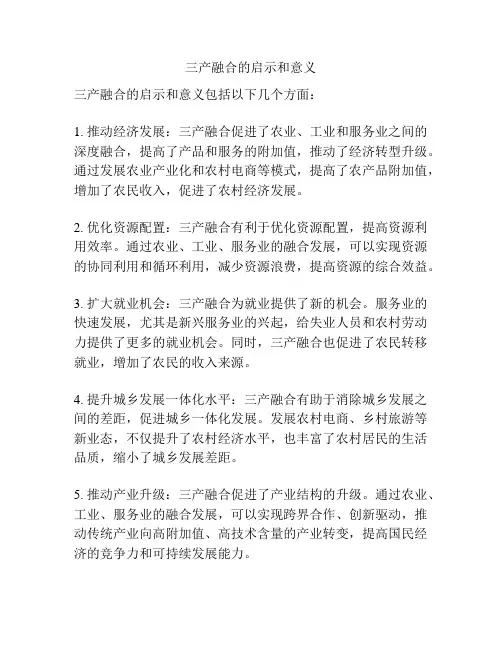 三产融合的启示和意义

三产融合的启示和意义包括以下几个方面：

1. 推动经济发展：三产融合促进了农业、工业和服务业之间的深度融合，提高了产品和服务的附加值，推动了经济转型升级。通过发展农业产业化和农村电商等模式，提高了农产品附加值，增加了农民收入，促进了农村经济发展。

2. 优化资源配置：三产融合有利于优化资源配置，提高资源利用效率。通过农业、工业、服务业的融合发展，可以实现资源的协同利用和循环利用，减少资源浪费，提高资源的综合效益。

3. 扩大就业机会：三产融合为就业提供了新的机会。服务业的快速发展，尤其是新兴服务业的兴起，给失业人员和农村劳动力提供了更多的就业机会。同时，三产融合也促进了农民转移就业，增加了农民的收入来源。

4. 提升城乡发展一体化水平：三产融合有助于消除城乡发展之间的差距，促进城乡一体化发展。发展农村电商、乡村旅游等新业态，不仅提升了农村经济水平，也丰富了农村居民的生活品质，缩小了城乡发展差距。

5. 推动产业升级：三产融合促进了产业结构的升级。通过农业、工业、服务业的融合发展，可以实现跨界合作、创新驱动，推动传统产业向高附加值、高技术含量的产业转变，提高国民经济的竞争力和可持续发展能力。